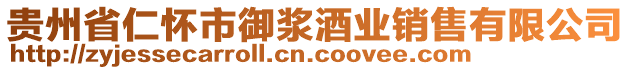 贵州省仁怀市御浆酒业销售有限公司
http://zyjessecarroll.cn.coovee.com